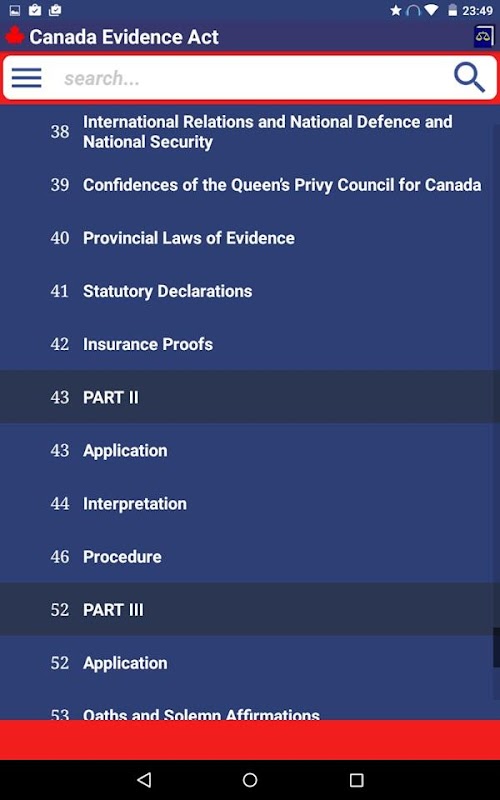 23:49

Canada Evidence Act

search...

38 International Relations and National Defence and National Security

39 Confidences of the Queen's Privy Council for Canada

40 Provincial Laws of Evidence

41 Statutory Declarations

42 Insurance Proofs

43 PART II

43 Application

44 Interpretation

46 Procedure

52 PART III

52 Application

53 Oaths and Solemn Affirmations